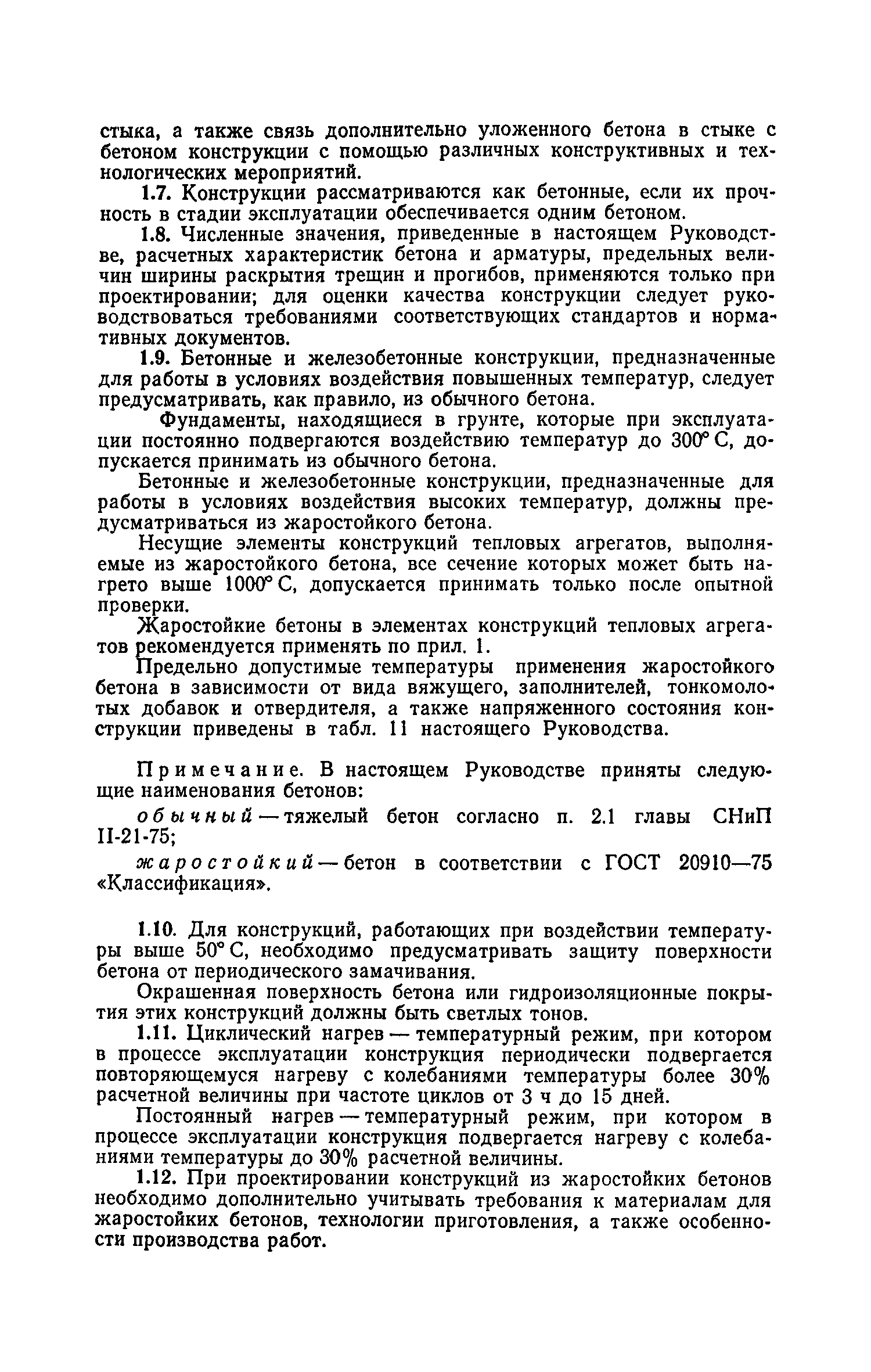 стыка, а также связь дополнительно уложенного бетона в стыке с бетоном конструкции с помощью различных конструктивных и технологических мероприятий.

1.7. Конструкции рассматриваются как бетонные, если их прочность в стадии эксплуатации обеспечивается одним бетоном.

1.8. Численные значения, приведенные в настоящем Руководстве, расчетных характеристик бетона и арматуры, предельных величин ширины раскрытия трещин и прогибов, применяются только при проектировании; для оценки качества конструкции следует руководствоваться требованиями соответствующих стандартов и нормативных документов.

1.9. Бетонные и железобетонные конструкции, предназначенные для работы в условиях воздействия повышенных температур, следует предусматривать, как правило, из обычного бетона.

Фундаменты, находящиеся в грунте, которые при эксплуатации постоянно подвергаются воздействию температур до 300° С, допускается принимать из обычного бетона.

Бетонные и железобетонные конструкции, предназначенные для работы в условиях воздействия высоких температур, должны предусматриваться из жаростойкого бетона.

Несущие элементы конструкций тепловых агрегатов, выполняемые из жаростойкого бетона, все сечение которых может быть нагрето выше 1000° С, допускается принимать только после опытной проверки.

Жаростойкие бетоны в элементах конструкций тепловых агрегатов рекомендуется применять по прил. 1.

Предельно допустимые температуры применения жаростойкого бетона в зависимости от вида вяжущего, заполнителей, тонкомолотых добавок и отвердителя, а также напряженного состояния конструкции приведены в табл. 11 настоящего Руководства.

Примечание. В настоящем Руководстве приняты следующие наименования бетонов:

обычный — тяжелый бетон согласно п. 2.1 главы СНиП II-21-75;

жаростойкий — бетон в соответствии с ГОСТ 20910—75 «Классификация».

1.10. Для конструкций, работающих при воздействии температуры выше 50° С, необходимо предусматривать защиту поверхности бетона от периодического замачивания.

Окрашенная поверхность бетона или гидроизоляционные покрытия этих конструкций должны быть светлых тонов.

1.11. Циклический нагрев — температурный режим, при котором в процессе эксплуатации конструкция периодически подвергается повторяющемуся нагреву с колебаниями температуры более 30% расчетной величины при частоте циклов от 3 ч до 15 дней.

Постоянный нагрев — температурный режим, при котором в процессе эксплуатации конструкция подвергается нагреву с колебаниями температуры до 30% расчетной величины.

1.12. При проектировании конструкций из жаростойких бетонов необходимо дополнительно учитывать требования к материалам для жаростойких бетонов, технологии приготовления, а также особенности производства работ.